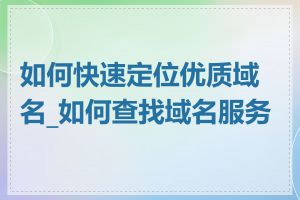 如何快速定位优质域名_如何查找域名服务